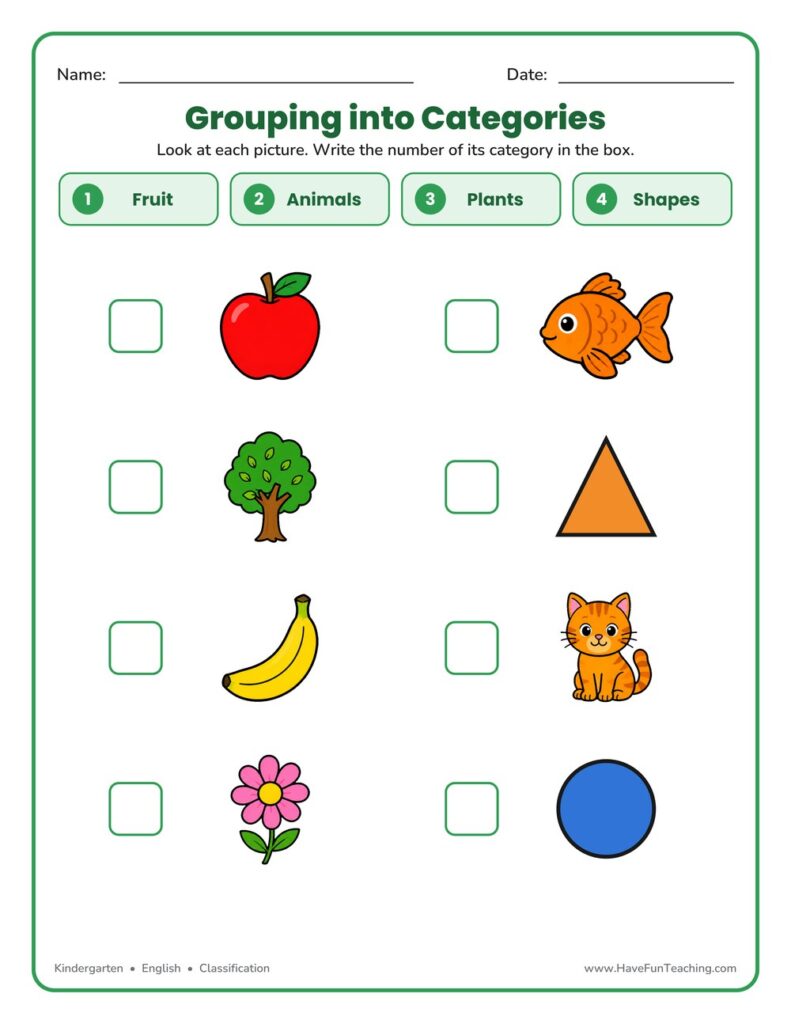 Name: ____ Date: ____

Grouping into Categories

Look at each picture. Write the number of its category in the box.

1 Fruit 2 Animals 3 Plants 4 Shapes

☐ ☐

☐ ☐

☐ ☐

☐ ☐

Kindergarten • English • Classification

www.HaveFunTeaching.com